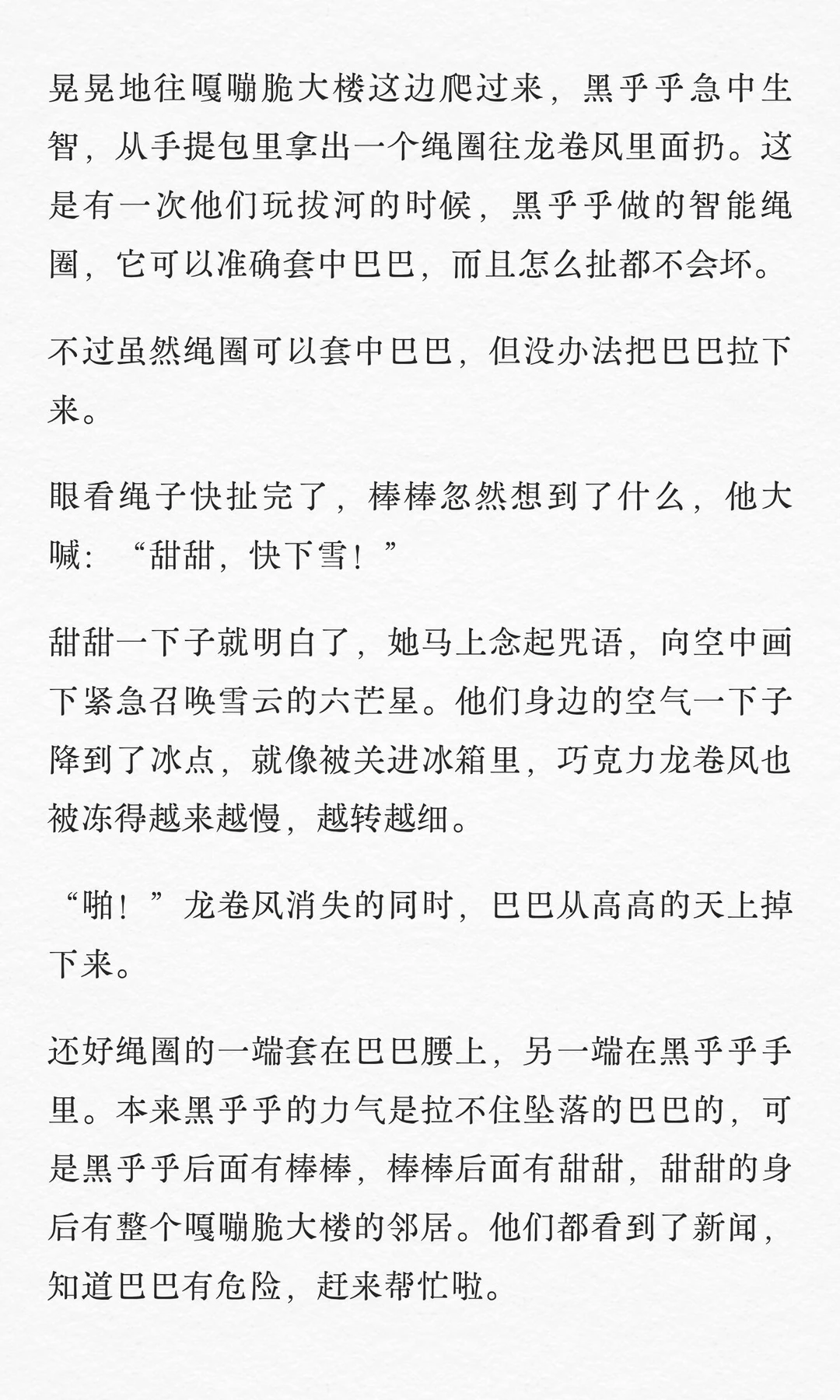 晃晃地往嘎嘣脆大楼这边爬过来，黑乎乎急中生智，从手提包里拿出一个绳圈往龙卷风里面扔。这是有一次他们玩拔河的时候，黑乎乎做的智能绳圈，它可以准确套中巴巴，而且怎么扯都不会坏。

不过虽然绳圈可以套中巴巴，但没办法把巴巴拉下来。

眼看绳子快扯完了，棒棒忽然想到了什么，他大喊：“甜甜，快下雪！”

甜甜一下子就明白了，她马上念起咒语，向空中画下紧急召唤雪云的六芒星。他们身边的空气一下子降到了冰点，就像被关进冰箱里，巧克力龙卷风也被冻得越来越慢，越转越细。

“啪！”龙卷风消失的同时，巴巴从高高的天上掉下来。

还好绳圈的一端套在巴巴腰上，另一端在黑乎乎手里。本来黑乎乎的力气是拉不住坠落的巴巴的，可是黑乎乎后面有棒棒，棒棒后面有甜甜，甜甜的身后有整个嘎嘣脆大楼的邻居。他们都看到了新闻，知道巴巴有危险，赶来帮忙啦。